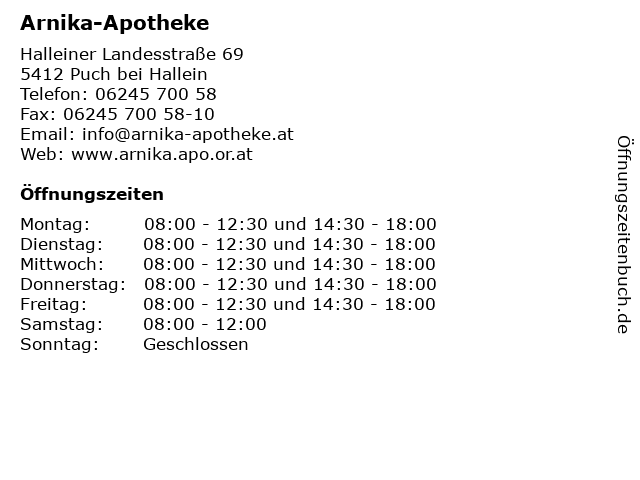 Arnika-Apotheke

Halleiner Landesstraße 69
5412 Puch bei Hallein
Telefon: 06245 700 58
Fax: 06245 700 58-10
Email: info@arnika-apotheke.at
Web: www.arnika.apo.or.at

Öffnungszeiten

| | |
|---|---|
| Montag: | 08:00 - 12:30 und 14:30 - 18:00 |
| Dienstag: | 08:00 - 12:30 und 14:30 - 18:00 |
| Mittwoch: | 08:00 - 12:30 und 14:30 - 18:00 |
| Donnerstag: | 08:00 - 12:30 und 14:30 - 18:00 |
| Freitag: | 08:00 - 12:30 und 14:30 - 18:00 |
| Samstag: | 08:00 - 12:00 |
| Sonntag: | Geschlossen |

Öffnungszeitenbuch.de